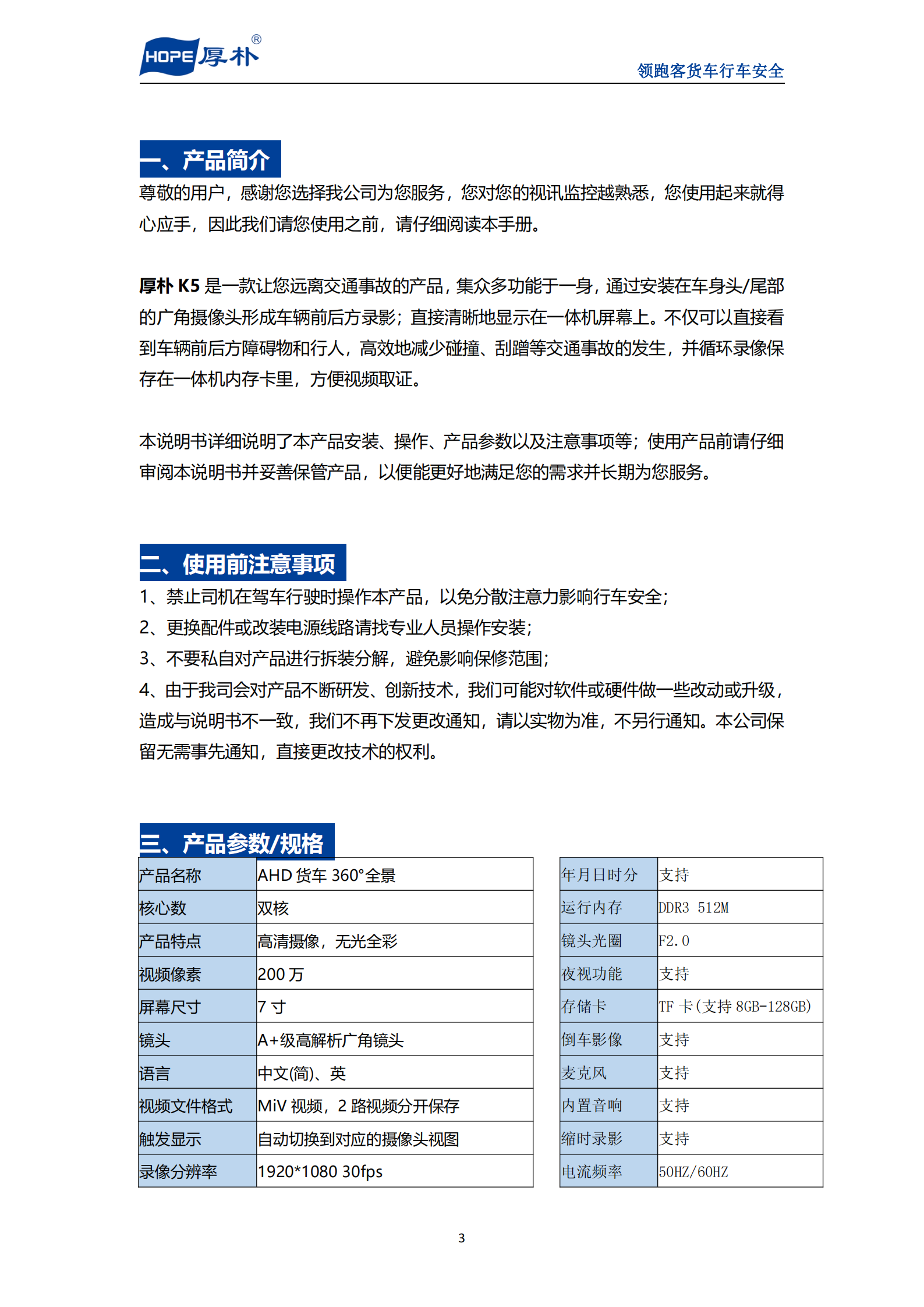 HOPE 厚朴®

领跑客货车行车安全

一、产品简介

尊敬的用户，感谢您选择我公司为您服务，您对您的视讯监控越熟悉，您使用起来就得心应手，因此我们请您使用之前，请仔细阅读本手册。

厚朴 K5 是一款让您远离交通事故的产品，集众多功能于一身，通过安装在车身头/尾部的广角摄像头形成车辆前后方录影；直接清晰地显示在一体机屏幕上。不仅可以直接看到车辆前后方障碍物和行人，高效地减少碰撞、刮蹭等交通事故的发生，并循环录像保存在一体机内存卡里，方便视频取证。

本说明书详细说明了本产品安装、操作、产品参数以及注意事项等；使用产品前请仔细审阅本说明书并妥善保管产品，以便能更好地满足您的需求并长期为您服务。

二、使用前注意事项

1、禁止司机在驾车行驶时操作本产品，以免分散注意力影响行车安全；

2、更换配件或改装电源线路请找专业人员操作安装；

3、不要私自对产品进行拆装分解，避免影响保修范围；

4、由于我司会对产品不断研发、创新技术，我们可能对软件或硬件做一些改动或升级，造成与说明书不一致，我们不再下发更改通知，请以实物为准，不另行通知。本公司保留无需事先通知，直接更改技术的权利。

三、产品参数/规格

| 产品名称 | AHD 货车 360°全景 |
|---|---|
| 核心数 | 双核 |
| 产品特点 | 高清摄像，无光全彩 |
| 视频像素 | 200 万 |
| 屏幕尺寸 | 7 寸 |
| 镜头 | A+级高解析广角镜头 |
| 语言 | 中文(简)、英 |
| 视频文件格式 | MiV 视频，2 路视频分开保存 |
| 触发显示 | 自动切换到对应的摄像头视图 |
| 录像分辨率 | 1920*1080 30fps |

| 年月日时分 | 支持 |
|---|---|
| 运行内存 | DDR3 512M |
| 镜头光圈 | F2.0 |
| 夜视功能 | 支持 |
| 存储卡 | TF 卡(支持 8GB-128GB) |
| 倒车影像 | 支持 |
| 麦克风 | 支持 |
| 内置音响 | 支持 |
| 缩时录影 | 支持 |
| 电流频率 | 50HZ/60HZ |

3